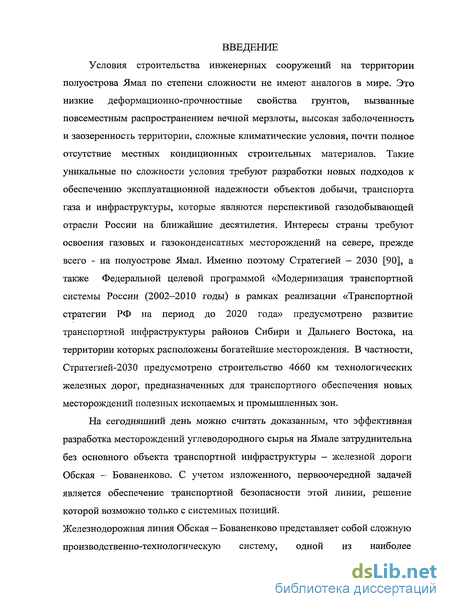 ВВЕДЕНИЕ

Условия строительства инженерных сооружений на территории полуострова Ямал по степени сложности не имеют аналогов в мире. Это низкие деформационно-прочностные свойства грунтов, вызванные повсеместным распространением вечной мерзлоты, высокая заболоченность и заозеренность территории, сложные климатические условия, почти полное отсутствие местных кондиционных строительных материалов. Такие уникальные по сложности условия требуют разработки новых подходов к обеспечению эксплуатационной надежности объектов добычи, транспорта газа и инфраструктуры, которые являются перспективой газодобывающей отрасли России на ближайшие десятилетия. Интересы страны требуют освоения газовых и газоконденсатных месторождений на севере, прежде всего - на полуострове Ямал. Именно поэтому Стратегией – 2030 [90], а также Федеральной целевой программой «Модернизация транспортной системы России (2002–2010 годы) в рамках реализации «Транспортной стратегии РФ на период до 2020 года» предусмотрено развитие транспортной инфраструктуры районов Сибири и Дальнего Востока, на территории которых расположены богатейшие месторождения. В частности, Стратегией-2030 предусмотрено строительство 4660 км технологических железных дорог, предназначенных для транспортного обеспечения новых месторождений полезных ископаемых и промышленных зон.

На сегодняшний день можно считать доказанным, что эффективная разработка месторождений углеводородного сырья на Ямале затруднительна без основного объекта транспортной инфраструктуры – железной дороги Обская – Бованенково. С учетом изложенного, первоочередной задачей является обеспечение транспортной безопасности этой линии, решение которой возможно только с системных позиций.

Железнодорожная линия Обская – Бованенково представляет собой сложную производственно-технологическую систему, одной из наиболее

dsLib.net
библиотека диссертаций